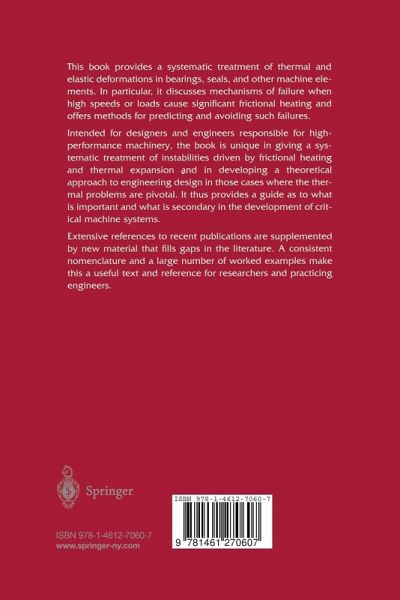 This book provides a systematic treatment of thermal and elastic deformations in bearings, seals, and other machine elements. In particular, it discusses mechanisms of failure when high speeds or loads cause significant frictional heating and offers methods for predicting and avoiding such failures.

Intended for designers and engineers responsible for high-performance machinery, the book is unique in giving a systematic treatment of instabilities driven by frictional heating and thermal expansion and in developing a theoretical approach to engineering design in those cases where the thermal problems are pivotal. It thus provides a guide as to what is important and what is secondary in the development of critical machine systems.

Extensive references to recent publications are supplemented by new material that fills gaps in the literature. A consistent nomenclature and a large number of worked examples make this a useful text and reference for researchers and practicing engineers.

Springer

ISBN 978-1-4612-7060-7
www.springer-ny.com

ISBN 978-1-4612-7060-7
9 781461 270607